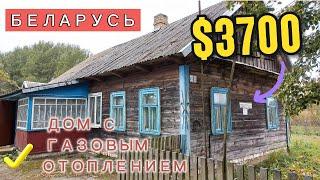 БЕЛАРУСЬ

$3700

ДОМ С
ГАЗОВЫМ
ОТОПЛЕНИЕМ